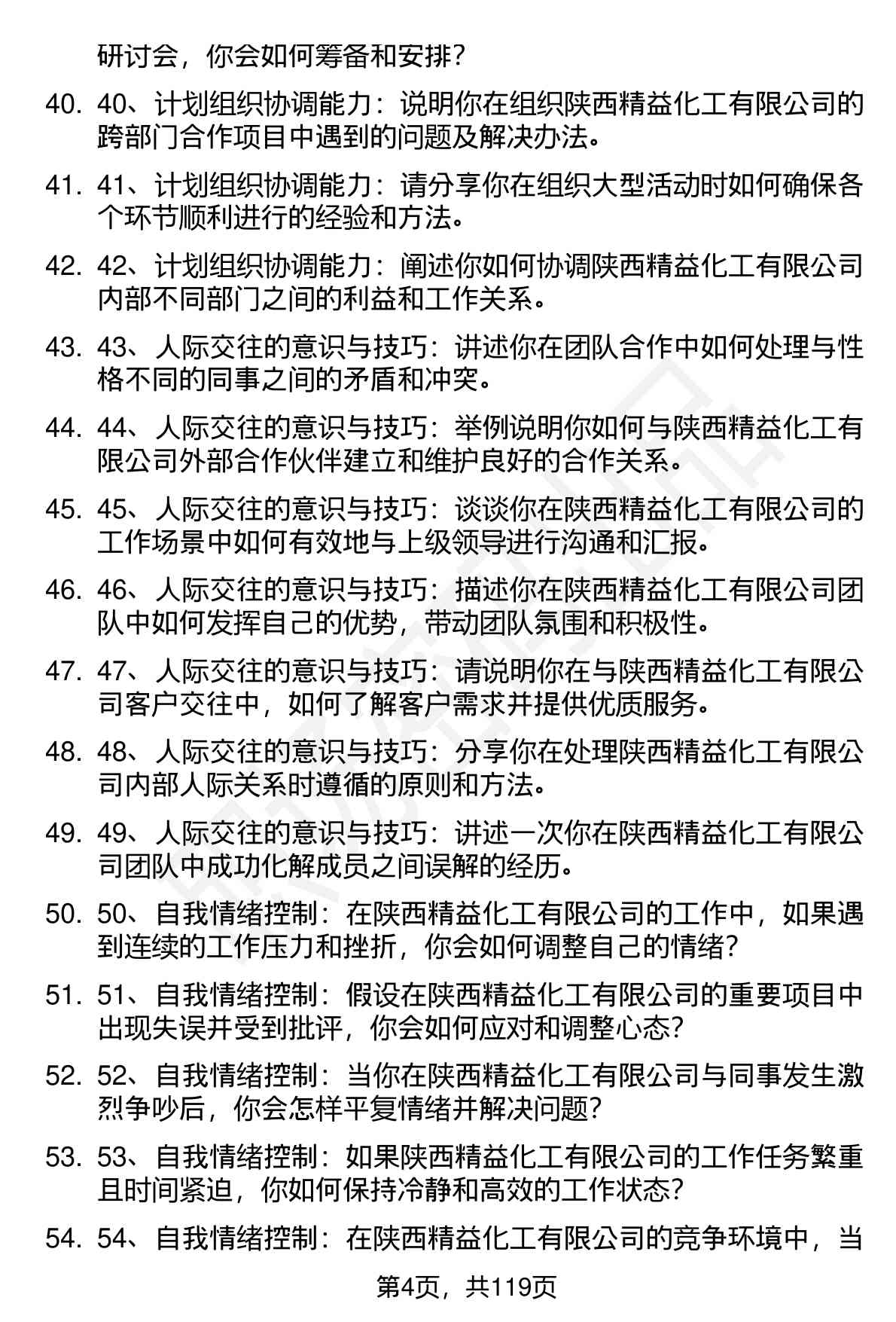 研讨会，你会如何筹备和安排？

40. 40、计划组织协调能力：说明你在组织陕西精益化工有限公司的跨部门合作项目中遇到的问题及解决办法。

41. 41、计划组织协调能力：请分享你在组织大型活动时如何确保各个环节顺利进行的经验和方法。

42. 42、计划组织协调能力：阐述你如何协调陕西精益化工有限公司内部不同部门之间的利益和工作关系。

43. 43、人际交往的意识与技巧：讲述你在团队合作中如何处理与性格不同的同事之间的矛盾和冲突。

44. 44、人际交往的意识与技巧：举例说明你如何与陕西精益化工有限公司外部合作伙伴建立和维护良好的合作关系。

45. 45、人际交往的意识与技巧：谈谈你在陕西精益化工有限公司的工作场景中如何有效地与上级领导进行沟通和汇报。

46. 46、人际交往的意识与技巧：描述你在陕西精益化工有限公司团队中如何发挥自己的优势，带动团队氛围和积极性。

47. 47、人际交往的意识与技巧：请说明你在与陕西精益化工有限公司客户交往中，如何了解客户需求并提供优质服务。

48. 48、人际交往的意识与技巧：分享你在处理陕西精益化工有限公司内部人际关系时遵循的原则和方法。

49. 49、人际交往的意识与技巧：讲述一次你在陕西精益化工有限公司团队中成功化解成员之间误解的经历。

50. 50、自我情绪控制：在陕西精益化工有限公司的工作中，如果遇到连续的工作压力和挫折，你会如何调整自己的情绪？

51. 51、自我情绪控制：假设在陕西精益化工有限公司的重要项目中出现失误并受到批评，你会如何应对和调整心态？

52. 52、自我情绪控制：当你在陕西精益化工有限公司与同事发生激烈争吵后，你会怎样平复情绪并解决问题？

53. 53、自我情绪控制：如果陕西精益化工有限公司的工作任务繁重且时间紧迫，你如何保持冷静和高效的工作状态？

54. 54、自我情绪控制：在陕西精益化工有限公司的竞争环境中，当

第4页，共119页